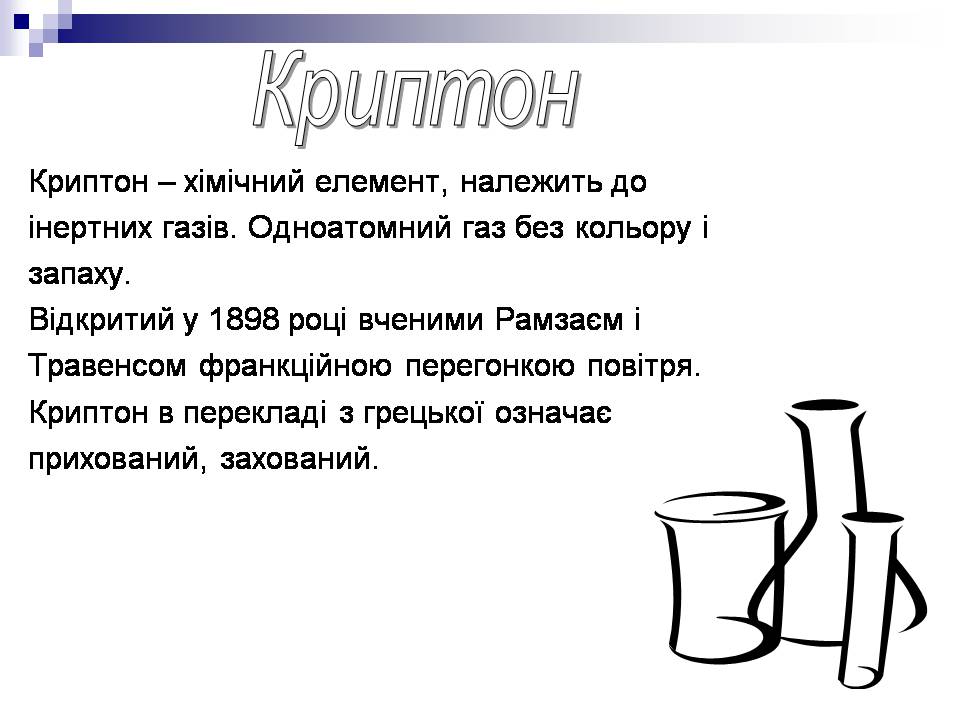 Криптон

Криптон – хімічний елемент, належить до інертних газів. Одноатомний газ без кольору і запаху.
Відкритий у 1898 році вченими Рамзаєм і Травенсом франкційною перегонкою повітря.
Криптон в перекладі з грецької означає прихований, захований.